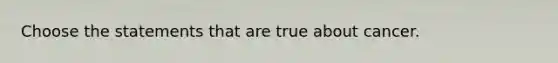 Choose the statements that are true about cancer.